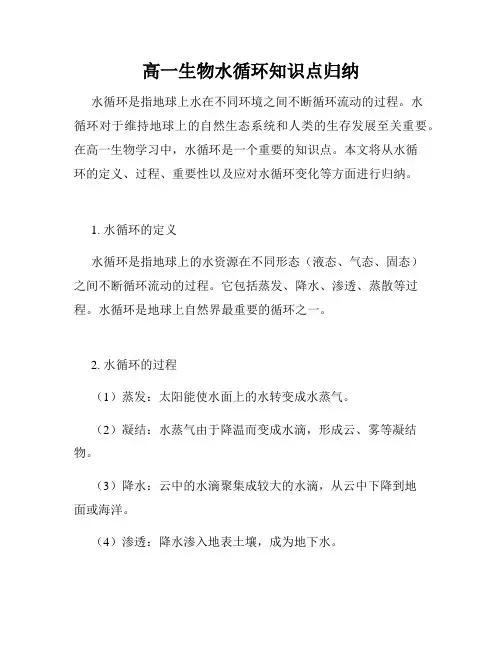 高一生物水循环知识点归纳

水循环是指地球上水在不同环境之间不断循环流动的过程。水循环对于维持地球上的自然生态系统和人类的生存发展至关重要。在高一生物学习中，水循环是一个重要的知识点。本文将从水循环的定义、过程、重要性以及应对水循环变化等方面进行归纳。

1. 水循环的定义

水循环是指地球上的水资源在不同形态（液态、气态、固态）之间不断循环流动的过程。它包括蒸发、降水、渗透、蒸散等过程。水循环是地球上自然界最重要的循环之一。

2. 水循环的过程

（1）蒸发：太阳能使水面上的水转变成水蒸气。

（2）凝结：水蒸气由于降温而变成水滴，形成云、雾等凝结物。

（3）降水：云中的水滴聚集成较大的水滴，从云中下降到地面或海洋。

（4）渗透：降水渗入地表土壤，成为地下水。